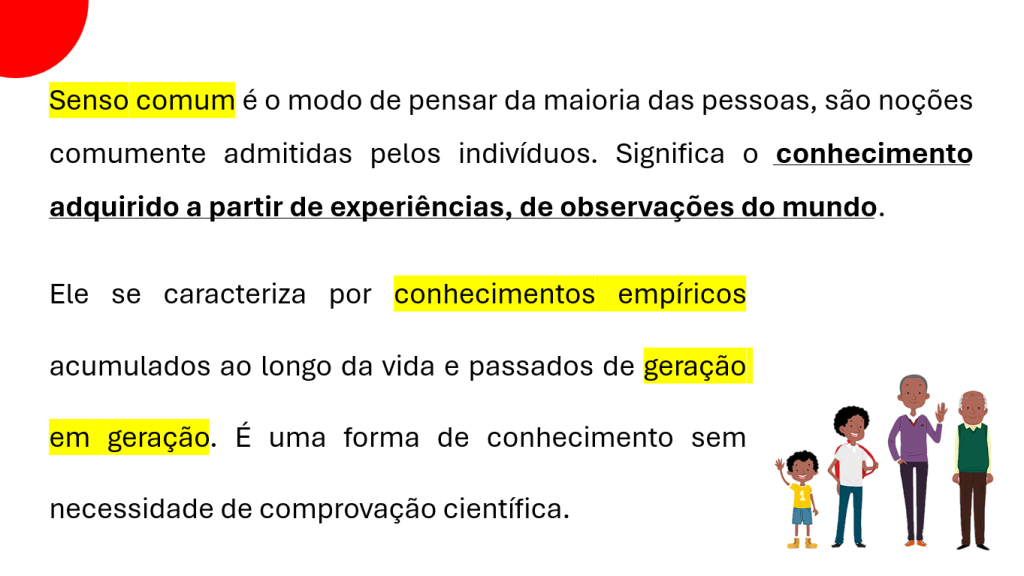 Senso comum é o modo de pensar da maioria das pessoas, são noções comumente admitidas pelos indivíduos. Significa o conhecimento adquirido a partir de experiências, de observações do mundo.

Ele se caracteriza por conhecimentos empíricos acumulados ao longo da vida e passados de geração em geração. É uma forma de conhecimento sem necessidade de comprovação científica.